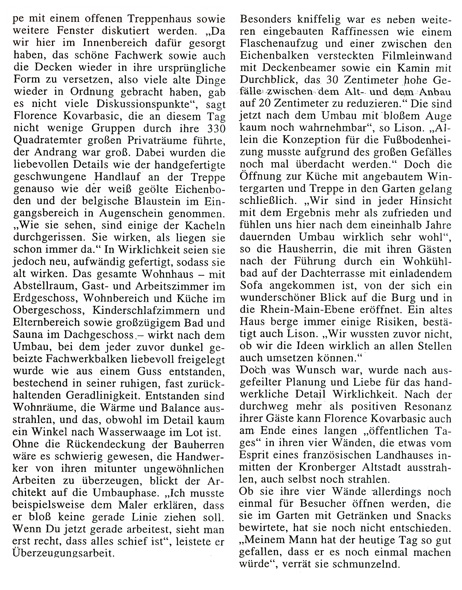 pe mit einem offenen Treppenhaus sowie weitere Fenster diskutiert werden. „Da wir hier im Innenbereich dafür gesorgt haben, das schöne Fachwerk sowie auch die Decken wieder in ihre ursprüngliche Form zu versetzen, also viele alte Dinge wieder in Ordnung gebracht haben, gab es nicht viele Diskussionspunkte", sagt Florence Kovarbasic, die an diesem Tag nicht wenige Gruppen durch ihre 330 Quadratemter großen Privaträume führte, der Andrang war groß. Dabei wurden die liebevollen Details wie der handgefertigte geschwungene Handlauf an der Treppe genauso wie der weiß geölte Eichenboden und der belgische Blaustein im Eingangsbereich in Augenschein genommen. „Wie sie sehen, sind einige der Kacheln durchgerissen. Sie wirken, als liegen sie schon immer da." In Wirklichkeit seien sie jedoch neu, aufwändig gefertigt, sodass sie alt wirken. Das gesamte Wohnhaus – mit Abstellraum, Gast- und Arbeitszimmer im Erdgeschoss, Wohnbereich und Küche im Obergeschoss, Kinderschlafzimmern und Elternbereich sowie großzügigem Bad und Sauna im Dachgeschoss – wirkt nach dem Umbau, bei dem jeder zuvor dunkel gebeizte Fachwerkbalken liebevoll freigelegt wurde wie aus einem Guss entstanden, bestechend in seiner ruhigen, fast zurückhaltenden Geradlinigkeit. Entstanden sind Wohnräume, die Wärme und Balance ausstrahlen, und das, obwohl im Detail kaum ein Winkel nach Wasserwaage im Lot ist. Ohne die Rückendeckung der Bauherren wäre es schwierig gewesen, die Handwerker von ihren mitunter ungewöhnlichen Arbeiten zu überzeugen, blickt der Architekt auf die Umbauphase. „Ich musste beispielsweise dem Maler erklären, dass er bloß keine gerade Linie ziehen soll. Wenn Du jetzt gerade arbeitest, sieht man erst recht, dass alles schief ist", leistete er Überzeugungsarbeit.
Besonders kniffelig war es neben weiteren eingebauten Raffinessen wie einem Flaschenaufzug und einer zwischen den Eichenbalken versteckten Filmleinwand mit Deckenbeamer sowie ein Kamin mit Durchblick, das 30 Zentimeter hohe Gefälle zwischen dem Alt- und dem Anbau auf 20 Zentimeter zu reduzieren." Die sind jetzt nach dem Umbau mit bloßem Auge kaum noch wahrnehmbar", so Lison. „Allein die Konzeption für die Fußbodenheizung musste aufgrund des großen Gefälles noch mal überdacht werden." Doch die Öffnung zur Küche mit angebautem Wintergarten und Treppe in den Garten gelang schließlich. „Wir sind in jeder Hinsicht mit dem Ergebnis mehr als zufrieden und fühlen uns hier nach dem eineinhalb Jahre dauernden Umbau wirklich sehr wohl", so die Hausherrin, die mit ihren Gästen nach der Führung durch ein Wohkühlbad auf der Dachterrasse mit einladendem Sofa angekommen ist, von der sich ein wunderschöner Blick auf die Burg und in die Rhein-Main-Ebene eröffnet. Ein altes Haus berge immer einige Risiken, bestätigt auch Lison. „Wir wussten zuvor nicht, ob wir die Ideen wirklich an allen Stellen auch umsetzen können."
Doch was Wunsch war, wurde nach ausgefeilter Planung und Liebe für das handwerkliche Detail Wirklichkeit. Nach der durchweg mehr als positiven Resonanz ihrer Gäste kann Florence Kovarbasic auch am Ende eines langen „öffentlichen Tages" in ihren vier Wänden, die etwas vom Esprit eines französischen Landhauses inmitten der Kronberger Altstadt ausstrahlen, auch selbst noch strahlen.
Ob sie ihre vier Wände allerdings noch einmal für Besucher öffnen werden, die sie im Garten mit Getränken und Snacks bewirtete, hat sie noch nicht entschieden. „Meinem Mann hat der heutige Tag so gut gefallen, dass er es noch einmal machen würde", verrät sie schmunzelnd.